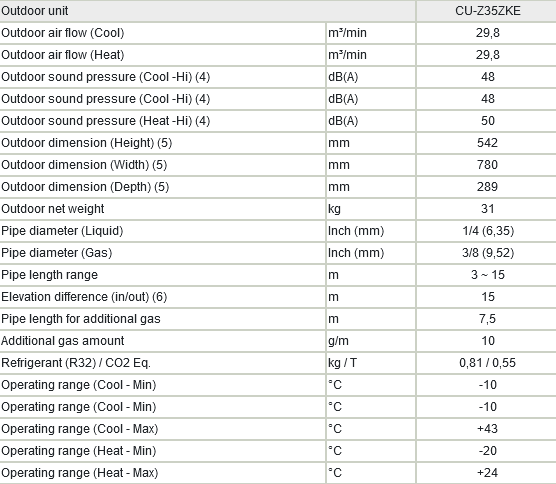 | Outdoor unit | | CU-Z35ZKE |
|---|---|---|
| Outdoor air flow (Cool) | m³/min | 29,8 |
| Outdoor air flow (Heat) | m³/min | 29,8 |
| Outdoor sound pressure (Cool -Hi) (4) | dB(A) | 48 |
| Outdoor sound pressure (Cool -Hi) (4) | dB(A) | 48 |
| Outdoor sound pressure (Heat -Hi) (4) | dB(A) | 50 |
| Outdoor dimension (Height) (5) | mm | 542 |
| Outdoor dimension (Width) (5) | mm | 780 |
| Outdoor dimension (Depth) (5) | mm | 289 |
| Outdoor net weight | kg | 31 |
| Pipe diameter (Liquid) | Inch (mm) | 1/4 (6,35) |
| Pipe diameter (Gas) | Inch (mm) | 3/8 (9,52) |
| Pipe length range | m | 3 ~ 15 |
| Elevation difference (in/out) (6) | m | 15 |
| Pipe length for additional gas | m | 7,5 |
| Additional gas amount | g/m | 10 |
| Refrigerant (R32) / CO2 Eq. | kg / T | 0,81 / 0,55 |
| Operating range (Cool - Min) | °C | -10 |
| Operating range (Cool - Min) | °C | -10 |
| Operating range (Cool - Max) | °C | +43 |
| Operating range (Heat - Min) | °C | -20 |
| Operating range (Heat - Max) | °C | +24 |